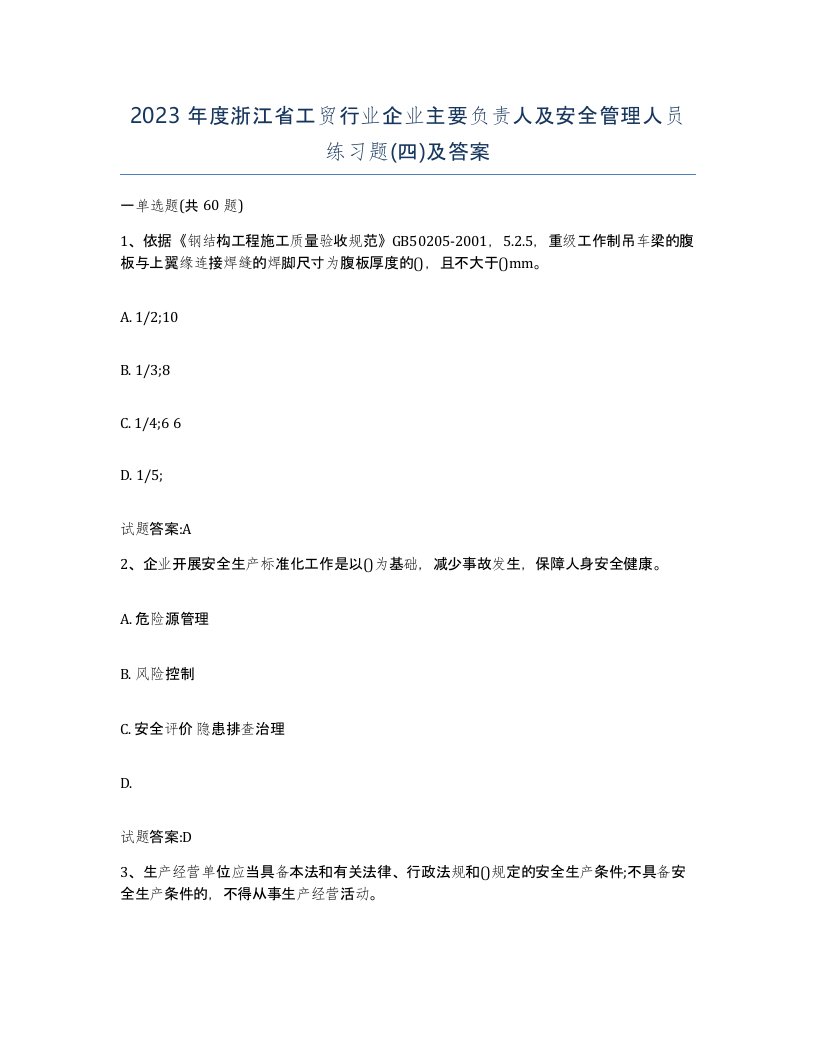 2023 年度浙江省工贸行业企业主要负责人及安全管理人员练习题(四)及答案

一单选题(共 60 题)

1、依据《钢结构工程施工质量验收规范》GB50205-2001，5.2.5，重级工作制吊车梁的腹板与上翼缘连接焊缝的焊脚尺寸为腹板厚度的()，且不大于()mm。

A. 1/2;10

B. 1/3;8

C. 1/4;6 6

D. 1/5;

试题答案:A

2、企业开展安全生产标准化工作是以()为基础，减少事故发生，保障人身安全健康。

A. 危险源管理

B. 风险控制

C. 安全评价 隐患排查治理

D.

试题答案:D

3、生产经营单位应当具备本法和有关法律、行政法规和()规定的安全生产条件;不具备安全生产条件的，不得从事生产经营活动。